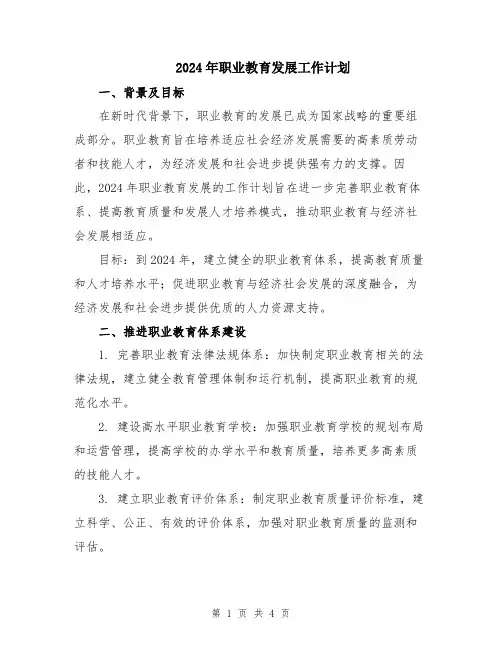 2024年职业教育发展工作计划

一、背景及目标

在新时代背景下，职业教育的发展已成为国家战略的重要组成部分。职业教育旨在培养适应社会经济发展需要的高素质劳动者和技能人才，为经济发展和社会进步提供强有力的支撑。因此，2024年职业教育发展的工作计划旨在进一步完善职业教育体系、提高教育质量和发展人才培养模式，推动职业教育与经济社会发展相适应。

目标：到2024年，建立健全的职业教育体系，提高教育质量和人才培养水平；促进职业教育与经济社会发展的深度融合，为经济发展和社会进步提供优质的人力资源支持。

二、推进职业教育体系建设

1. 完善职业教育法律法规体系：加快制定职业教育相关的法律法规，建立健全教育管理体制和运行机制，提高职业教育的规范化水平。

2. 建设高水平职业教育学校：加强职业教育学校的规划布局和运营管理，提高学校的办学水平和教育质量，培养更多高素质的技能人才。

3. 建立职业教育评价体系：制定职业教育质量评价标准，建立科学、公正、有效的评价体系，加强对职业教育质量的监测和评估。

第 1 页 共 4 页